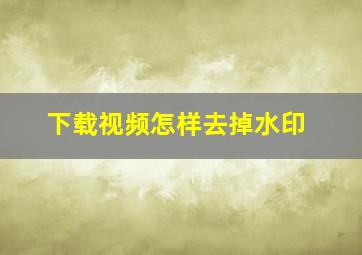 下载视频怎样去掉水印